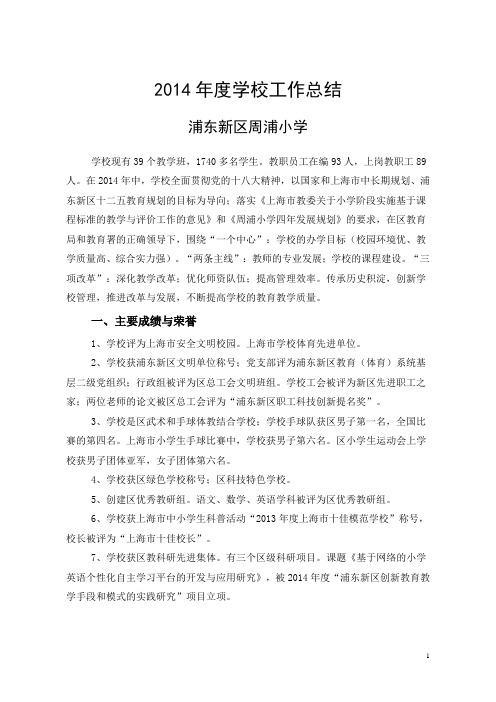 2014 年度学校工作总结

浦东新区周浦小学

学校现有 39 个教学班，1740 多名学生。教职员工在编 93 人，上岗教职工 89 人。在 2014 年中，学校全面贯彻党的十八大精神，以国家和上海市中长期规划、浦东新区十二五教育规划的目标为导向；落实《上海市教委关于小学阶段实施基于课程标准的教学与评价工作的意见》和《周浦小学四年发展规划》的要求，在区教育局和教育署的正确领导下，围绕“一个中心”：学校的办学目标（校园环境优、教学质量高、综合实力强）。“两条主线”：教师的专业发展；学校的课程建设。“三项改革”：深化教学改革；优化师资队伍；提高管理效率。传承历史积淀，创新学校管理，推进改革与发展，不断提高学校的教育教学质量。

一、主要成绩与荣誉

1、学校评为上海市安全文明校园。上海市学校体育先进单位。

2、学校获浦东新区文明单位称号；党支部评为浦东新区教育（体育）系统基层二级党组织；行政组被评为区总工会文明班组。学校工会被评为新区先进职工之家；两位老师的论文被区总工会评为“浦东新区职工科技创新提名奖”。

3、学校是区武术和手球体教结合学校；学校手球队获区男子第一名，全国比赛的第四名。上海市小学生手球比赛中，学校获男子第六名。区小学生运动会上学校获男子团体亚军，女子团体第六名。

4、学校获区绿色学校称号；区科技特色学校。

5、创建区优秀教研组。语文、数学、英语学科被评为区优秀教研组。

6、学校获上海市中小学生科普活动“2013 年度上海市十佳模范学校”称号，校长被评为“上海市十佳校长”。

7、学校获区教科研先进集体。有三个区级科研项目。课题《基于网络的小学英语个性化自主学习平台的开发与应用研究》，被 2014 年度“浦东新区创新教育教学手段和模式的实践研究”项目立项。

1